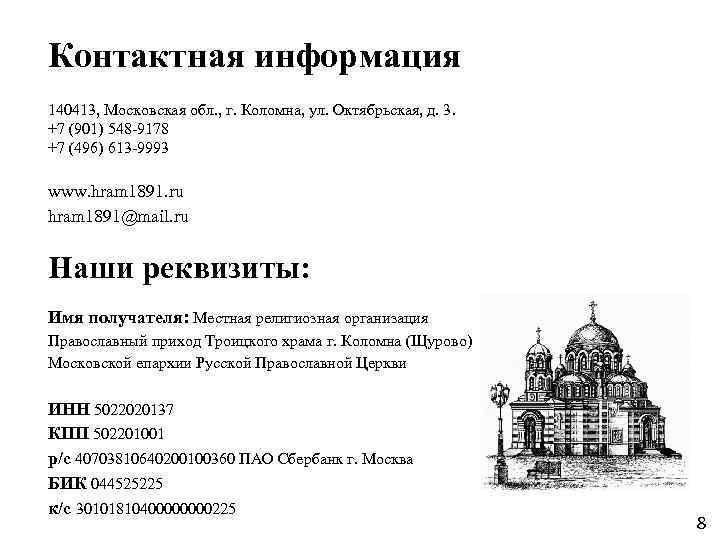 Контактная информация

140413, Московская обл., г. Коломна, ул. Октябрьская, д. 3.
+7 (901) 548-9178
+7 (496) 613-9993

www.hram1891.ru
hram1891@mail.ru

Наши реквизиты:

Имя получателя: Местная религиозная организация Православный приход Троицкого храма г. Коломна (Щурово) Московской епархии Русской Православной Церкви

ИНН 5022020137
КПП 502201001
р/с 40703810640200100360 ПАО Сбербанк г. Москва
БИК 044525225
к/с 30101810400000000225

8